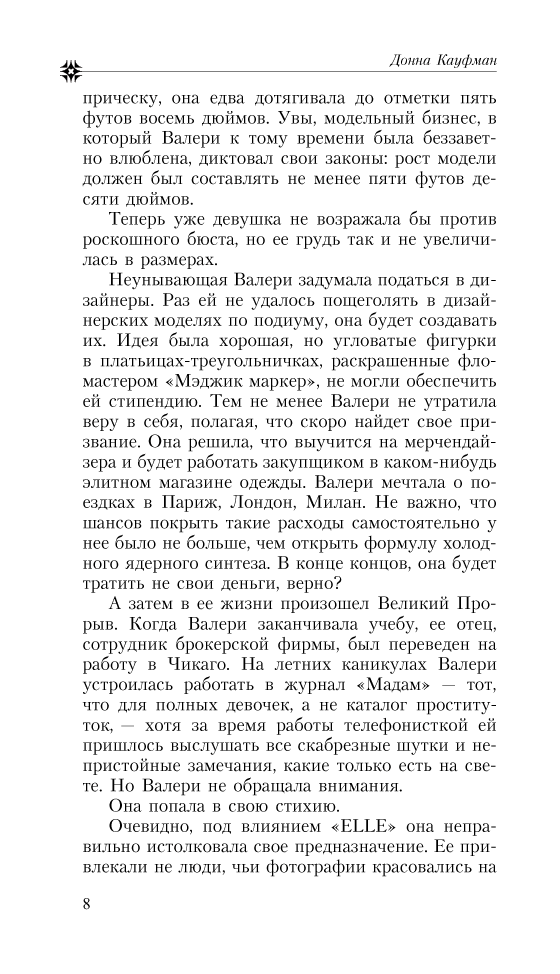 Донна Кауфман

прическу, она едва дотягивала до отметки пять футов восемь дюймов. Увы, модельный бизнес, в который Валери к тому времени была беззаветно влюблена, диктовал свои законы: рост модели должен был составлять не менее пяти футов десяти дюймов.

Теперь уже девушка не возражала бы против роскошного бюста, но ее грудь так и не увеличилась в размерах.

Неунывающая Валери задумала податься в дизайнеры. Раз ей не удалось пощеголять в дизайнерских моделях по подиуму, она будет создавать их. Идея была хорошая, но угловатые фигурки в платьицах-треугольничках, раскрашенные фломастером «Мэджик маркер», не могли обеспечить ей стипендию. Тем не менее Валери не утратила веру в себя, полагая, что скоро найдет свое призвание. Она решила, что выучится на мерчендайзера и будет работать закупщиком в каком-нибудь элитном магазине одежды. Валери мечтала о поездках в Париж, Лондон, Милан. Не важно, что шансов покрыть такие расходы самостоятельно у нее было не больше, чем открыть формулу холодного ядерного синтеза. В конце концов, она будет тратить не свои деньги, верно?

А затем в ее жизни произошел Великий Прорыв. Когда Валери заканчивала учебу, ее отец, сотрудник брокерской фирмы, был переведен на работу в Чикаго. На летних каникулах Валери устроилась работать в журнал «Мадам» — тот, что для полных девочек, а не каталог проституток, — хотя за время работы телефонисткой ей пришлось выслушать все скабрезные шутки и непристойные замечания, какие только есть на свете. Но Валери не обращала внимания.

Она попала в свою стихию.

Очевидно, под влиянием «ELLE» она неправильно истолковала свое предназначение. Ее привлекали не люди, чьи фотографии красовались на

8